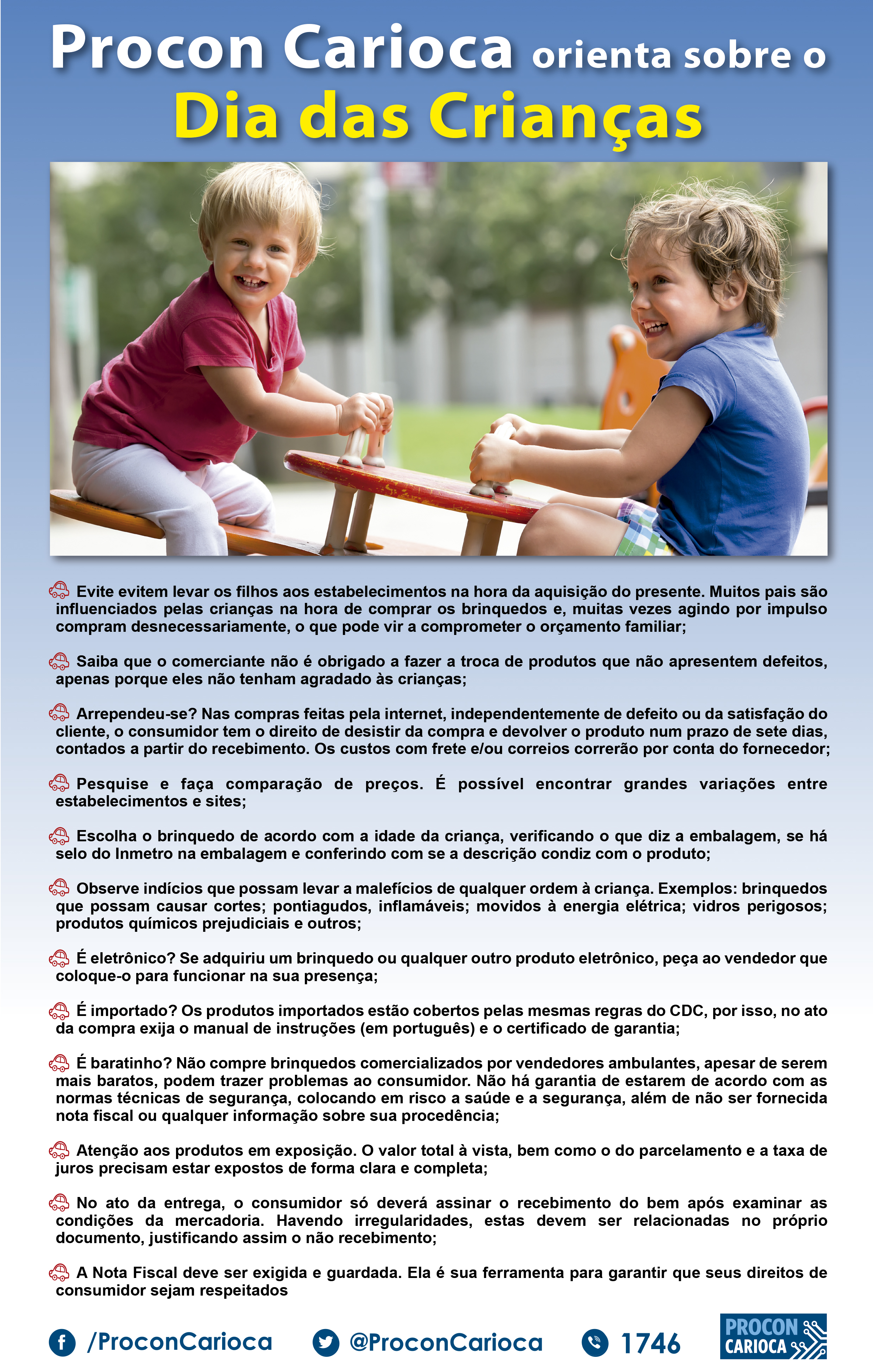 Procon Carioca orienta sobre o
Dia das Crianças

Evite evitem levar os filhos aos estabelecimentos na hora da aquisição do presente. Muitos pais são influenciados pelas crianças na hora de comprar os brinquedos e, muitas vezes agindo por impulso compram desnecessariamente, o que pode vir a comprometer o orçamento familiar;

Saiba que o comerciante não é obrigado a fazer a troca de produtos que não apresentem defeitos, apenas porque eles não tenham agradado às crianças;

Arrependeu-se? Nas compras feitas pela internet, independentemente de defeito ou da satisfação do cliente, o consumidor tem o direito de desistir da compra e devolver o produto num prazo de sete dias, contados a partir do recebimento. Os custos com frete e/ou correios correrão por conta do fornecedor;

Pesquise e faça comparação de preços. É possível encontrar grandes variações entre estabelecimentos e sites;

Escolha o brinquedo de acordo com a idade da criança, verificando o que diz a embalagem, se há selo do Inmetro na embalagem e conferindo com se a descrição condiz com o produto;

Observe indícios que possam levar a malefícios de qualquer ordem à criança. Exemplos: brinquedos que possam causar cortes; pontiagudos, inflamáveis; movidos à energia elétrica; vidros perigosos; produtos químicos prejudiciais e outros;

É eletrônico? Se adquiriu um brinquedo ou qualquer outro produto eletrônico, peça ao vendedor que coloque-o para funcionar na sua presença;

É importado? Os produtos importados estão cobertos pelas mesmas regras do CDC, por isso, no ato da compra exija o manual de instruções (em português) e o certificado de garantia;

É baratinho? Não compre brinquedos comercializados por vendedores ambulantes, apesar de serem mais baratos, podem trazer problemas ao consumidor. Não há garantia de estarem de acordo com as normas técnicas de segurança, colocando em risco a saúde e a segurança, além de não ser fornecida nota fiscal ou qualquer informação sobre sua procedência;

Atenção aos produtos em exposição. O valor total à vista, bem como o do parcelamento e a taxa de juros precisam estar expostos de forma clara e completa;

No ato da entrega, o consumidor só deverá assinar o recebimento do bem após examinar as condições da mercadoria. Havendo irregularidades, estas devem ser relacionadas no próprio documento, justificando assim o não recebimento;

A Nota Fiscal deve ser exigida e guardada. Ela é sua ferramenta para garantir que seus direitos de consumidor sejam respeitados

/ProconCarioca @ProconCarioca 1746 PROCON CARIOCA